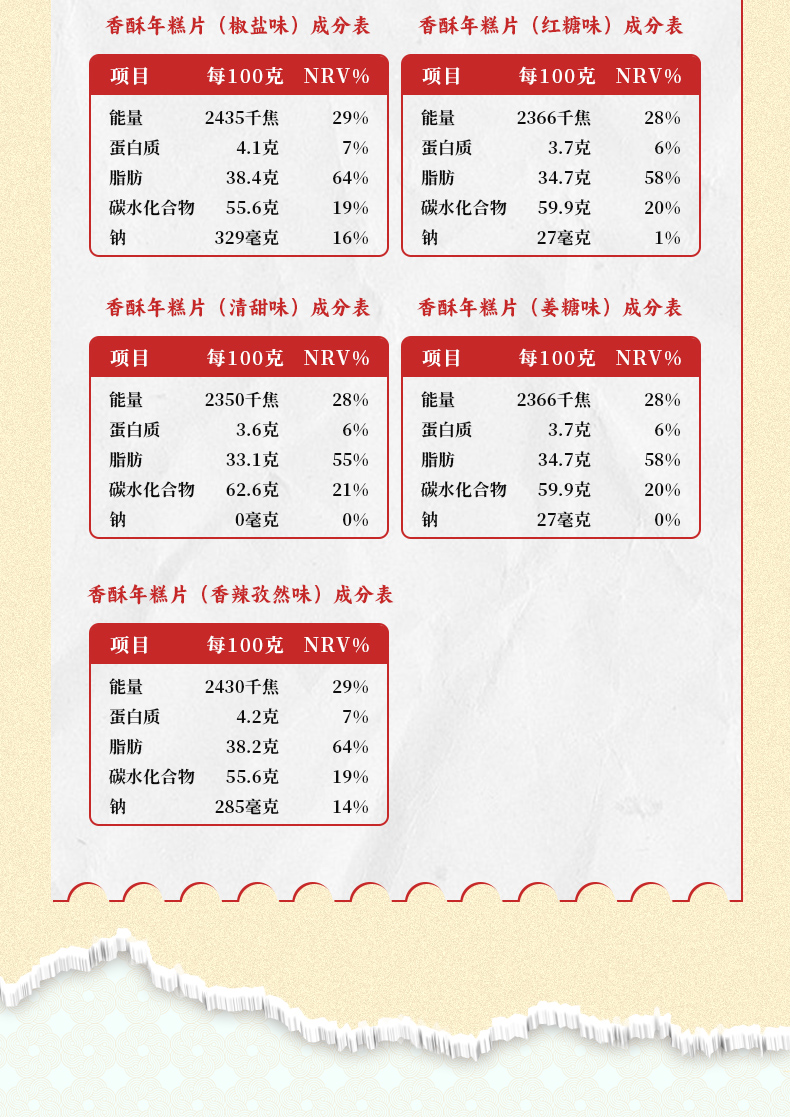 香酥年糕片（椒盐味）成分表

| 项目 | 每100克 | NRV% |
|---|---|---|
| 能量 | 2435千焦 | 29% |
| 蛋白质 | 4.1克 | 7% |
| 脂肪 | 38.4克 | 64% |
| 碳水化合物 | 55.6克 | 19% |
| 钠 | 329毫克 | 16% |

香酥年糕片（红糖味）成分表

| 项目 | 每100克 | NRV% |
|---|---|---|
| 能量 | 2366千焦 | 28% |
| 蛋白质 | 3.7克 | 6% |
| 脂肪 | 34.7克 | 58% |
| 碳水化合物 | 59.9克 | 20% |
| 钠 | 27毫克 | 1% |

香酥年糕片（清甜味）成分表

| 项目 | 每100克 | NRV% |
|---|---|---|
| 能量 | 2350千焦 | 28% |
| 蛋白质 | 3.6克 | 6% |
| 脂肪 | 33.1克 | 55% |
| 碳水化合物 | 62.6克 | 21% |
| 钠 | 0毫克 | 0% |

香酥年糕片（姜糖味）成分表

| 项目 | 每100克 | NRV% |
|---|---|---|
| 能量 | 2366千焦 | 28% |
| 蛋白质 | 3.7克 | 6% |
| 脂肪 | 34.7克 | 58% |
| 碳水化合物 | 59.9克 | 20% |
| 钠 | 27毫克 | 0% |

香酥年糕片（香辣孜然味）成分表

| 项目 | 每100克 | NRV% |
|---|---|---|
| 能量 | 2430千焦 | 29% |
| 蛋白质 | 4.2克 | 7% |
| 脂肪 | 38.2克 | 64% |
| 碳水化合物 | 55.6克 | 19% |
| 钠 | 285毫克 | 14% |